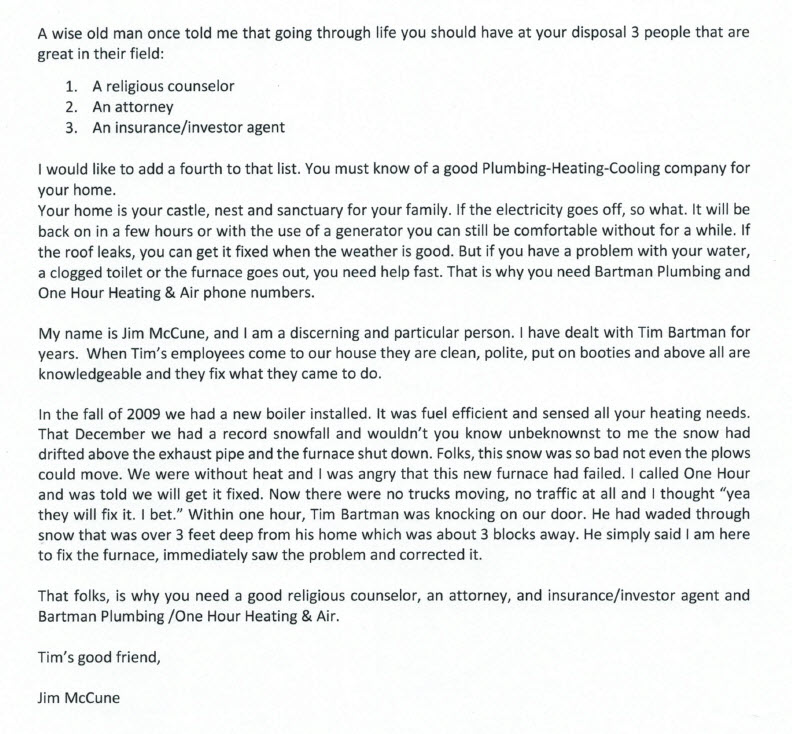 A wise old man once told me that going through life you should have at your disposal 3 people that are great in their field:

1. A religious counselor
2. An attorney
3. An insurance/investor agent

I would like to add a fourth to that list. You must know of a good Plumbing-Heating-Cooling company for your home.
Your home is your castle, nest and sanctuary for your family. If the electricity goes off, so what. It will be back on in a few hours or with the use of a generator you can still be comfortable without for a while. If the roof leaks, you can get it fixed when the weather is good. But if you have a problem with your water, a clogged toilet or the furnace goes out, you need help fast. That is why you need Bartman Plumbing and One Hour Heating & Air phone numbers.

My name is Jim McCune, and I am a discerning and particular person. I have dealt with Tim Bartman for years. When Tim's employees come to our house they are clean, polite, put on booties and above all are knowledgeable and they fix what they came to do.

In the fall of 2009 we had a new boiler installed. It was fuel efficient and sensed all your heating needs. That December we had a record snowfall and wouldn't you know unbeknownst to me the snow had drifted above the exhaust pipe and the furnace shut down. Folks, this snow was so bad not even the plows could move. We were without heat and I was angry that this new furnace had failed. I called One Hour and was told we will get it fixed. Now there were no trucks moving, no traffic at all and I thought "yea they will fix it. I bet." Within one hour, Tim Bartman was knocking on our door. He had waded through snow that was over 3 feet deep from his home which was about 3 blocks away. He simply said I am here to fix the furnace, immediately saw the problem and corrected it.

That folks, is why you need a good religious counselor, an attorney, and insurance/investor agent and Bartman Plumbing /One Hour Heating & Air.

Tim's good friend,

Jim McCune